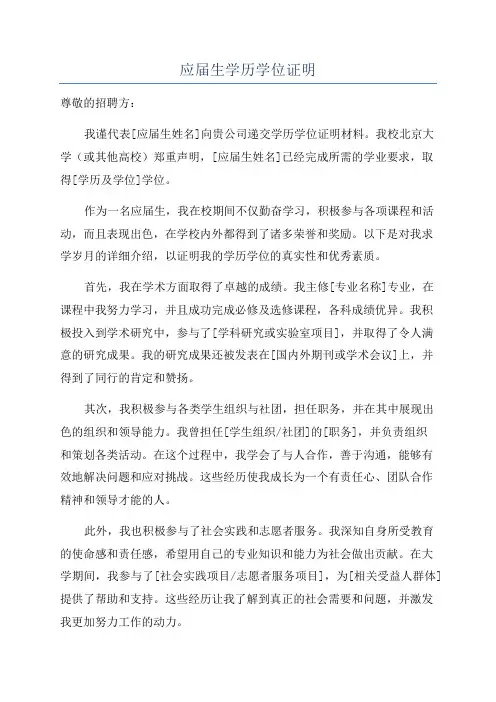 应届生学历学位证明

尊敬的招聘方：

我谨代表[应届生姓名]向贵公司递交学历学位证明材料。我校北京大学（或其他高校）郑重声明，[应届生姓名]已经完成所需的学业要求，取得[学历及学位]学位。

作为一名应届生，我在校期间不仅勤奋学习，积极参与各项课程和活动，而且表现出色，在学校内外都得到了诸多荣誉和奖励。以下是对我求学岁月的详细介绍，以证明我的学历学位的真实性和优秀素质。

首先，我在学术方面取得了卓越的成绩。我主修[专业名称]专业，在课程中我努力学习，并且成功完成必修及选修课程，各科成绩优异。我积极投入到学术研究中，参与了[学科研究或实验室项目]，并取得了令人满意的研究成果。我的研究成果还被发表在[国内外期刊或学术会议]上，并得到了同行的肯定和赞扬。

其次，我积极参与各类学生组织与社团，担任职务，并在其中展现出色的组织和领导能力。我曾担任[学生组织/社团]的[职务]，并负责组织和策划各类活动。在这个过程中，我学会了与人合作，善于沟通，能够有效地解决问题和应对挑战。这些经历使我成长为一个有责任心、团队合作精神和领导才能的人。

此外，我也积极参与了社会实践和志愿者服务。我深知自身所受教育的使命感和责任感，希望用自己的专业知识和能力为社会做出贡献。在大学期间，我参与了[社会实践项目/志愿者服务项目]，为[相关受益人群体]提供了帮助和支持。这些经历让我了解到真正的社会需要和问题，并激发我更加努力工作的动力。